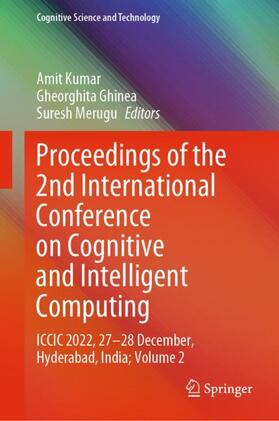 Cognitive Science and Technology

Amit Kumar
Gheorghita Ghinea
Suresh Merugu Editors

Proceedings of the 2nd International Conference on Cognitive and Intelligent Computing

ICCIC 2022, 27–28 December, Hyderabad, India; Volume 2

Springer